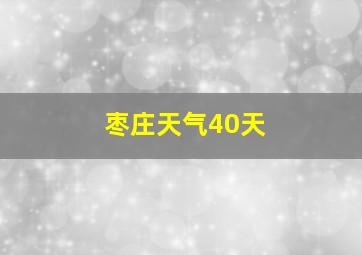 枣庄天气40天